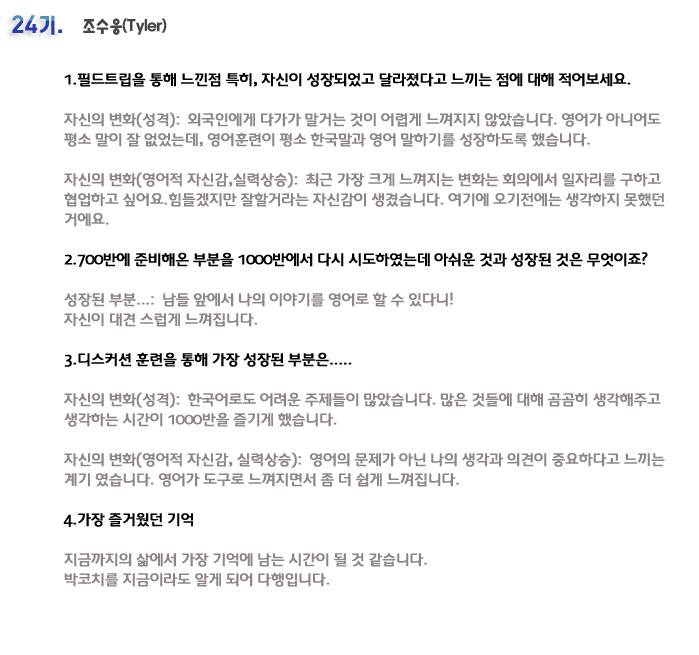 24기. 조수웅(Tyler)

1.필드트립을 통해 느낀점 특히, 자신이 성장되었고 달라졌다고 느끼는 점에 대해 적어보세요.

자신의 변화(성격): 외국인에게 다가가 말거는 것이 어렵게 느껴지지 않았습니다. 영어가 아니어도 평소 말이 잘 없었는데, 영어훈련이 평소 한국말과 영어 말하기를 성장하도록 했습니다.

자신의 변화(영어적 자신감,실력상승): 최근 가장 크게 느껴지는 변화는 회의에서 일자리를 구하고 협업하고 싶어요.힘들겠지만 잘할거라는 자신감이 생겼습니다. 여기에 오기전에는 생각하지 못했던 거에요.

2.700반에 준비해온 부분을 1000반에서 다시 시도하였는데 아쉬운 것과 성장된 것은 무엇이죠?

성장된 부분...: 남들 앞에서 나의 이야기를 영어로 할 수 있다니!
자신이 대견 스럽게 느껴집니다.

3.디스커션 훈련을 통해 가장 성장된 부분은.....

자신의 변화(성격): 한국어로도 어려운 주제들이 많았습니다. 많은 것들에 대해 곰곰히 생각해주고 생각하는 시간이 1000반을 즐기게 했습니다.

자신의 변화(영어적 자신감, 실력상승): 영어의 문제가 아닌 나의 생각과 의견이 중요하다고 느끼는 계기 였습니다. 영어가 도구로 느껴지면서 좀 더 쉽게 느껴집니다.

4.가장 즐거웠던 기억

지금까지의 삶에서 가장 기억에 남는 시간이 될 것 같습니다.
박코치를 지금이라도 알게 되어 다행입니다.